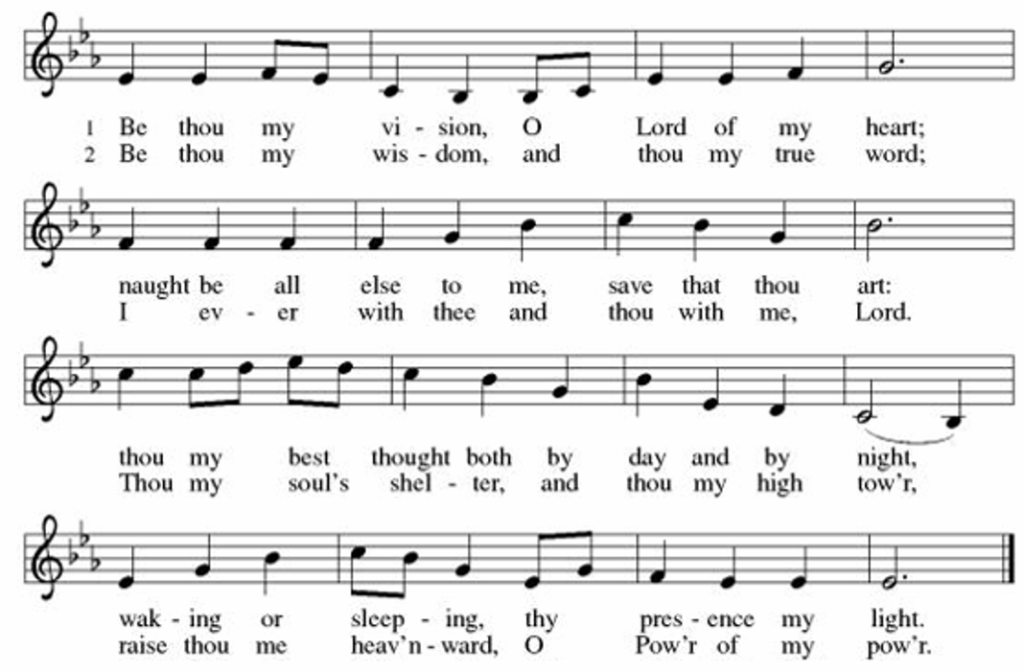 1 Be thou my vi - sion, O Lord of my heart;
2 Be thou my wis - dom, and thou my true word;

naught be all else to me, save that thou art:
I ev - er with thee and thou with me, Lord.

thou my best thought both by day and by night,
Thou my soul's shel - ter, and thou my high tow'r,

wak - ing or sleep - ing, thy pres - ence my light.
raise thou me heav'n - ward, O Pow'r of my pow'r.